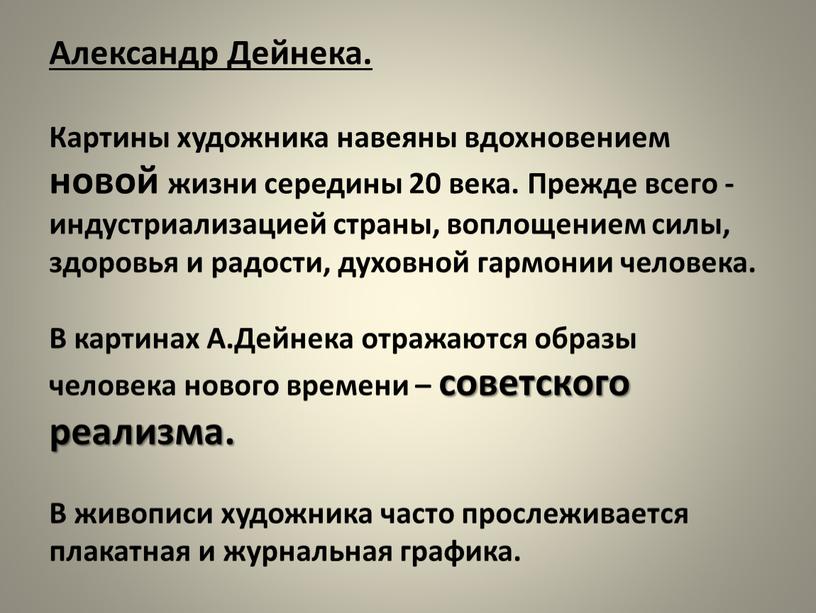 Александр Дейнека.

Картины художника навеяны вдохновением новой жизни середины 20 века. Прежде всего - индустриализацией страны, воплощением силы, здоровья и радости, духовной гармонии человека.

В картинах А.Дейнека отражаются образы человека нового времени – советского реализма.

В живописи художника часто прослеживается плакатная и журнальная графика.